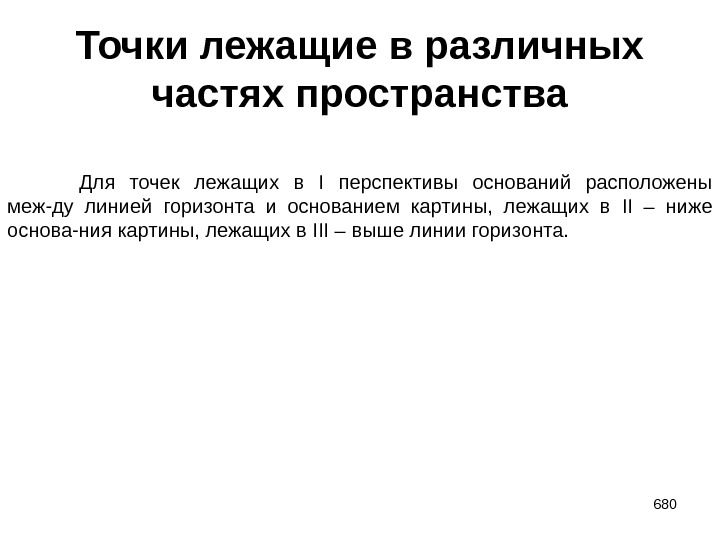 Точки лежащие в различных частях пространства

Для точек лежащих в I перспективы оснований расположены меж-ду линией горизонта и основанием картины, лежащих в II – ниже основа-ния картины, лежащих в III – выше линии горизонта.

680